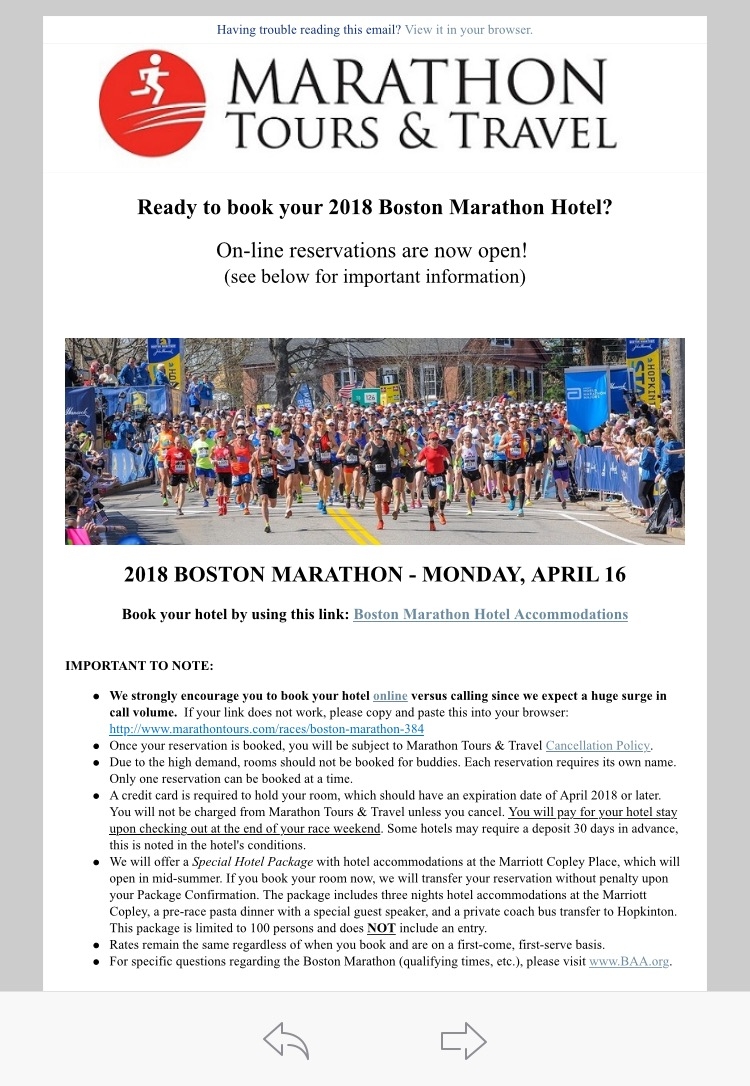 Having trouble reading this email? View it in your browser.

MARATHON TOURS & TRAVEL

Ready to book your 2018 Boston Marathon Hotel?

On-line reservations are now open!
(see below for important information)

2018 BOSTON MARATHON - MONDAY, APRIL 16

Book your hotel by using this link: Boston Marathon Hotel Accommodations

IMPORTANT TO NOTE:

- We strongly encourage you to book your hotel online versus calling since we expect a huge surge in call volume. If your link does not work, please copy and paste this into your browser: http://www.marathontours.com/races/boston-marathon-384
- Once your reservation is booked, you will be subject to Marathon Tours & Travel Cancellation Policy.
- Due to the high demand, rooms should not be booked for buddies. Each reservation requires its own name. Only one reservation can be booked at a time.
- A credit card is required to hold your room, which should have an expiration date of April 2018 or later. You will not be charged from Marathon Tours & Travel unless you cancel. You will pay for your hotel stay upon checking out at the end of your race weekend. Some hotels may require a deposit 30 days in advance, this is noted in the hotel's conditions.
- We will offer a Special Hotel Package with hotel accommodations at the Marriott Copley Place, which will open in mid-summer. If you book your room now, we will transfer your reservation without penalty upon your Package Confirmation. The package includes three nights hotel accommodations at the Marriott Copley, a pre-race pasta dinner with a special guest speaker, and a private coach bus transfer to Hopkinton. This package is limited to 100 persons and does NOT include an entry.
- Rates remain the same regardless of when you book and are on a first-come, first-serve basis.
- For specific questions regarding the Boston Marathon (qualifying times, etc.), please visit www.BAA.org.